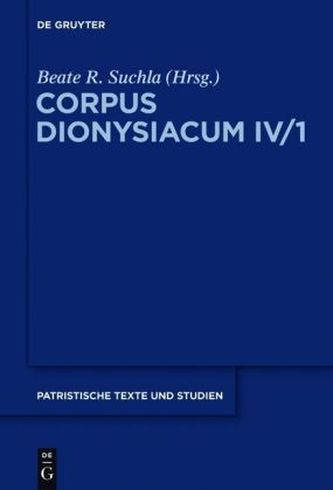 DE GRUYTER

Beate R. Suchla (Hrsg.)

CORPUS DIONYSIACUM IV/1

PATRISTISCHE TEXTE UND STUDIEN

DE G